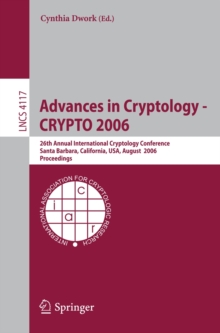 Cynthia Dwork (Ed.)

LNCS 4117

Advances in Cryptology - CRYPTO 2006

26th Annual International Cryptology Conference
Santa Barbara, California, USA, August 2006
Proceedings

INTERNATIONAL ASSOCIATION FOR CRYPTOLOGIC RESEARCH

c
i
a
r

Springer